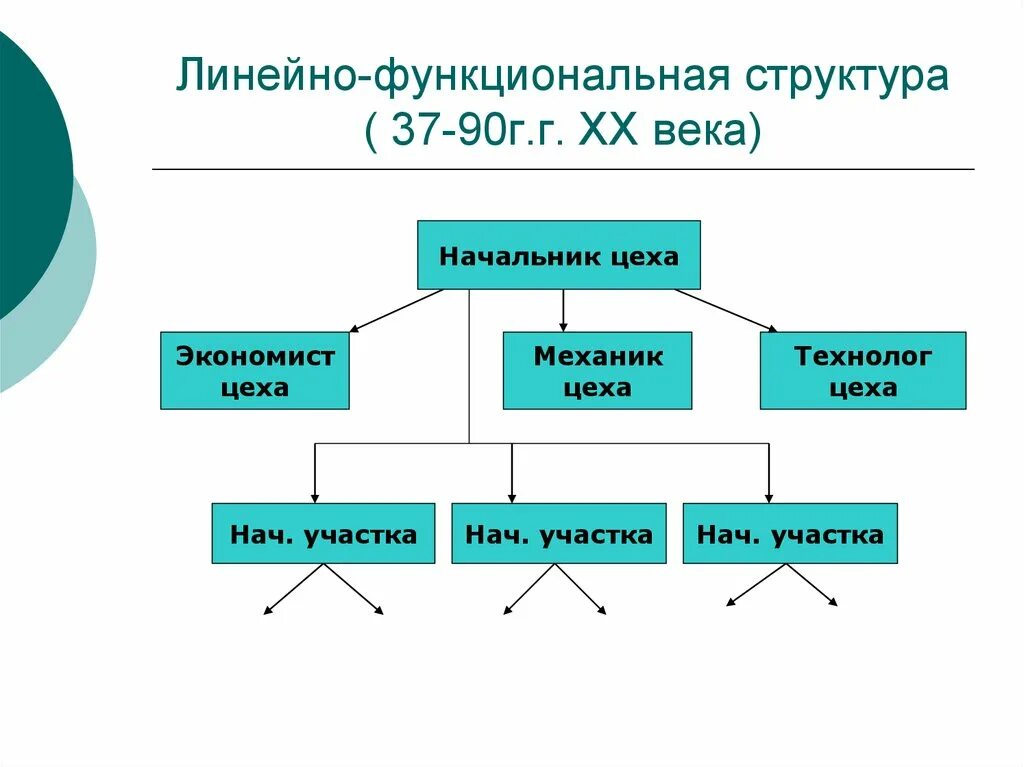 Линейно-функциональная структура ( 37-90г.г. XX века)

Начальник цеха

Экономист цеха

Механик цеха

Технолог цеха

Нач. участка

Нач. участка

Нач. участка